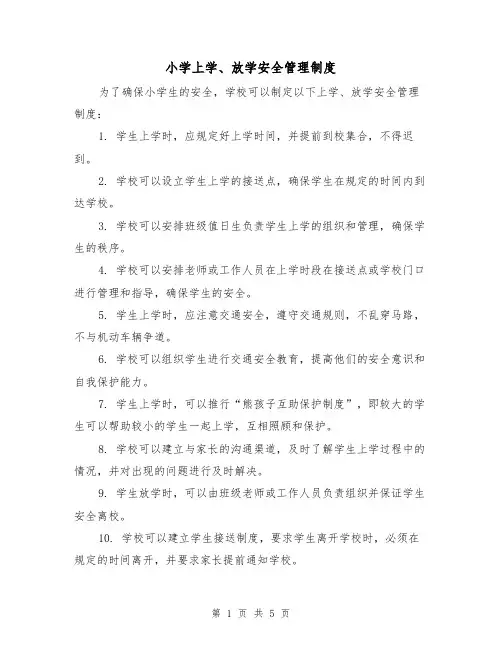 小学上学、放学安全管理制度

为了确保小学生的安全，学校可以制定以下上学、放学安全管理制度：

1. 学生上学时，应规定好上学时间，并提前到校集合，不得迟到。

2. 学校可以设立学生上学的接送点，确保学生在规定的时间内到达学校。

3. 学校可以安排班级值日生负责学生上学的组织和管理，确保学生的秩序。

4. 学校可以安排老师或工作人员在上学时段在接送点或学校门口进行管理和指导，确保学生的安全。

5. 学生上学时，应注意交通安全，遵守交通规则，不乱穿马路，不与机动车辆争道。

6. 学校可以组织学生进行交通安全教育，提高他们的安全意识和自我保护能力。

7. 学生上学时，可以推行“熊孩子互助保护制度”，即较大的学生可以帮助较小的学生一起上学，互相照顾和保护。

8. 学校可以建立与家长的沟通渠道，及时了解学生上学过程中的情况，并对出现的问题进行及时解决。

9. 学生放学时，可以由班级老师或工作人员负责组织并保证学生安全离校。

10. 学校可以建立学生接送制度，要求学生离开学校时，必须在规定的时间离开，并要求家长提前通知学校。

第 1 页 共 5 页